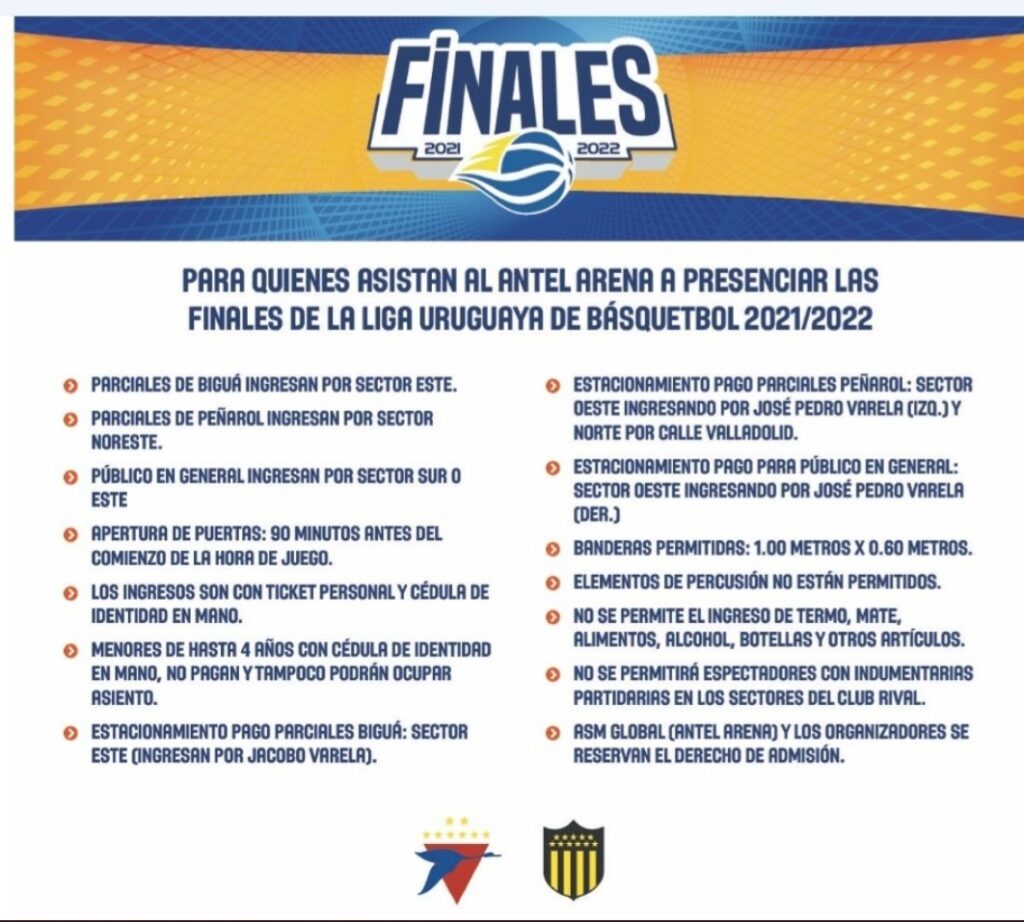 FINALES
2021 2022

PARA QUIENES ASISTAN AL ANTEL ARENA A PRESENCIAR LAS FINALES DE LA LIGA URUGUAYA DE BÁSQUETBOL 2021/2022

PARCIALES DE BIGUÁ INGRESAN POR SECTOR ESTE.

PARCIALES DE PEÑAROL INGRESAN POR SECTOR NORESTE.

PÚBLICO EN GENERAL INGRESAN POR SECTOR SUR O ESTE

APERTURA DE PUERTAS: 90 MINUTOS ANTES DEL COMIENZO DE LA HORA DE JUEGO.

LOS INGRESOS SON CON TICKET PERSONAL Y CÉDULA DE IDENTIDAD EN MANO.

MENORES DE HASTA 4 AÑOS CON CÉDULA DE IDENTIDAD EN MANO, NO PAGAN Y TAMPOCO PODRÁN OCUPAR ASIENTO.

ESTACIONAMIENTO PAGO PARCIALES BIGUÁ: SECTOR ESTE (INGRESAN POR JACOBO VARELA).

ESTACIONAMIENTO PAGO PARCIALES PEÑAROL: SECTOR OESTE INGRESANDO POR JOSÉ PEDRO VARELA (IZQ.) Y NORTE POR CALLE VALLADOLID.

ESTACIONAMIENTO PAGO PARA PÚBLICO EN GENERAL: SECTOR OESTE INGRESANDO POR JOSÉ PEDRO VARELA (DER.)

BANDERAS PERMITIDAS: 1.00 METROS X 0.60 METROS.

ELEMENTOS DE PERCUSIÓN NO ESTÁN PERMITIDOS.

NO SE PERMITE EL INGRESO DE TERMO, MATE, ALIMENTOS, ALCOHOL, BOTELLAS Y OTROS ARTÍCULOS.

NO SE PERMITIRÁ ESPECTADORES CON INDUMENTARIAS PARTIDARIAS EN LOS SECTORES DEL CLUB RIVAL.

ASM GLOBAL (ANTEL ARENA) Y LOS ORGANIZADORES SE RESERVAN EL DERECHO DE ADMISIÓN.